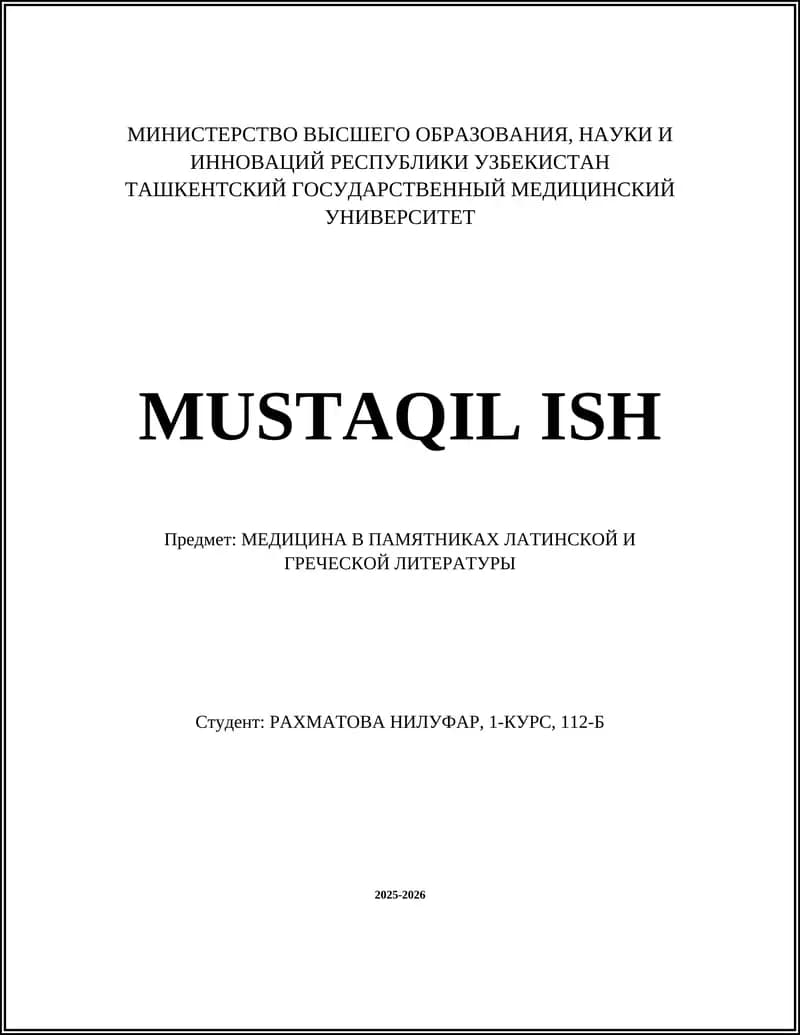 МИНИСТЕРСТВО ВЫСШЕГО ОБРАЗОВАНИЯ, НАУКИ И ИННОВАЦИЙ РЕСПУБЛИКИ УЗБЕКИСТАН
ТАШКЕНТСКИЙ ГОСУДАРСТВЕННЫЙ МЕДИЦИНСКИЙ УНИВЕРСИТЕТ

MUSTAQIL ISH

Предмет: МЕДИЦИНА В ПАМЯТНИКАХ ЛАТИНСКОЙ И ГРЕЧЕСКОЙ ЛИТЕРАТУРЫ

Студент: РАХМАТОВА НИЛУФАР, 1-КУРС, 112-Б

2025-2026